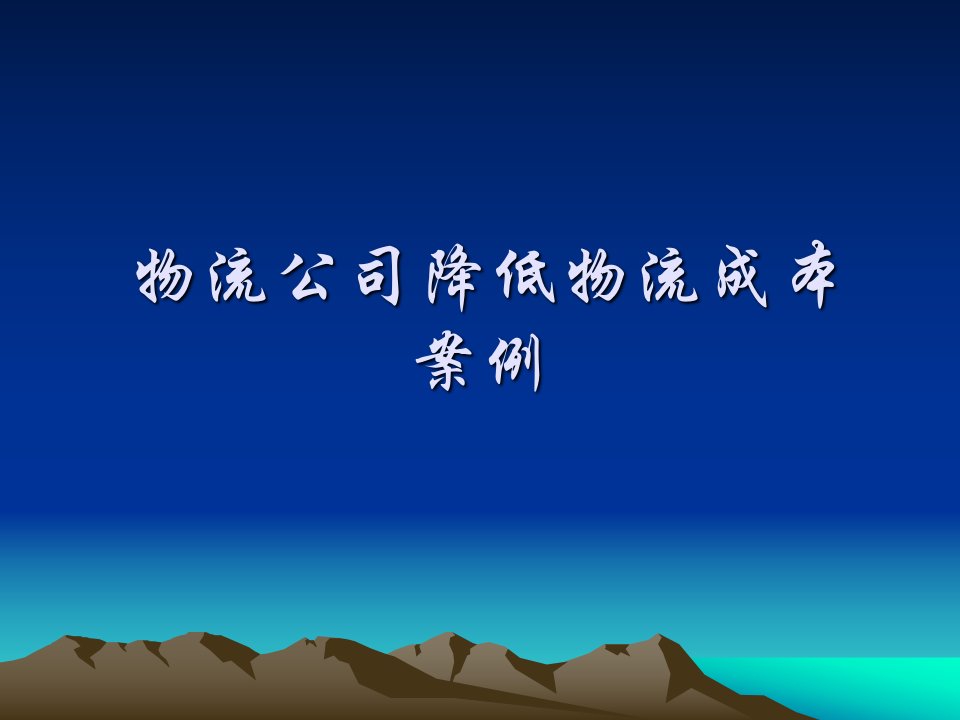 物流公司降低物流成本案例